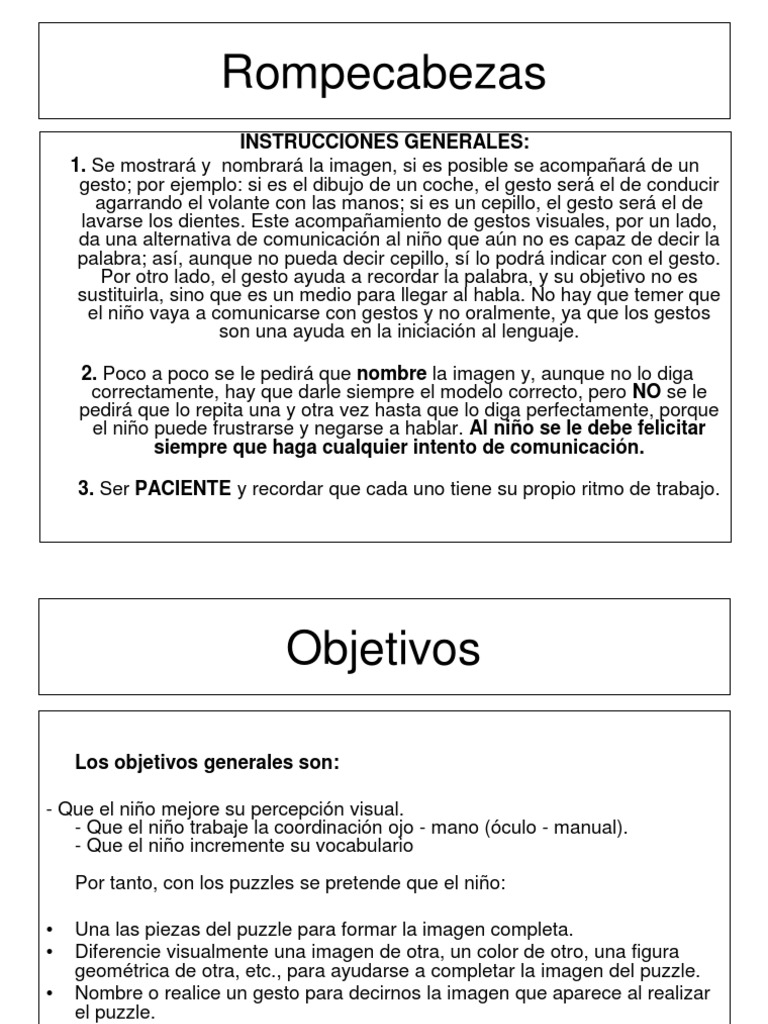 Rompecabezas

INSTRUCCIONES GENERALES:

1. Se mostrará y nombrará la imagen, si es posible se acompañará de un gesto; por ejemplo: si es el dibujo de un coche, el gesto será el de conducir agarrando el volante con las manos; si es un cepillo, el gesto será el de lavarse los dientes. Este acompañamiento de gestos visuales, por un lado, da una alternativa de comunicación al niño que aún no es capaz de decir la palabra; así, aunque no pueda decir cepillo, sí lo podrá indicar con el gesto. Por otro lado, el gesto ayuda a recordar la palabra, y su objetivo no es sustituirla, sino que es un medio para llegar al habla. No hay que temer que el niño vaya a comunicarse con gestos y no oralmente, ya que los gestos son una ayuda en la iniciación al lenguaje.

2. Poco a poco se le pedirá que nombre la imagen y, aunque no lo diga correctamente, hay que darle siempre el modelo correcto, pero NO se le pedirá que lo repita una y otra vez hasta que lo diga perfectamente, porque el niño puede frustrarse y negarse a hablar. Al niño se le debe felicitar siempre que haga cualquier intento de comunicación.

3. Ser PACIENTE y recordar que cada uno tiene su propio ritmo de trabajo.

Objetivos

Los objetivos generales son:

- Que el niño mejore su percepción visual.
- Que el niño trabaje la coordinación ojo - mano (óculo - manual).
- Que el niño incremente su vocabulario

Por tanto, con los puzzles se pretende que el niño:

• Una las piezas del puzzle para formar la imagen completa.
• Diferencie visualmente una imagen de otra, un color de otro, una figura geométrica de otra, etc., para ayudarse a completar la imagen del puzzle.
• Nombre o realice un gesto para decirnos la imagen que aparece al realizar el puzzle.